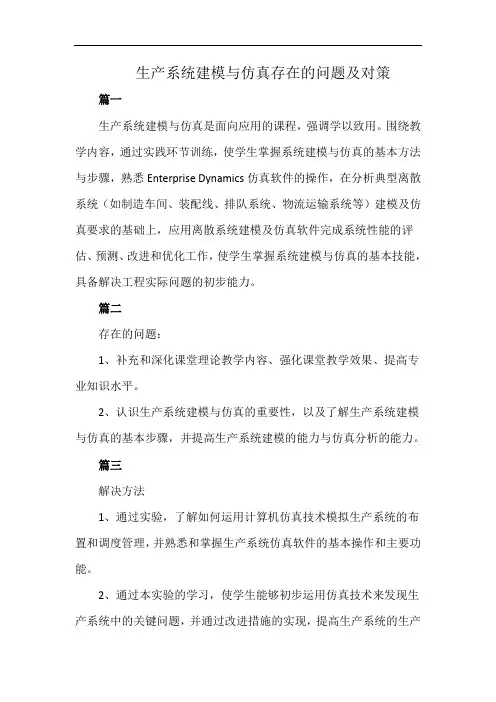 生产系统建模与仿真存在的问题及对策

篇一

生产系统建模与仿真是面向应用的课程，强调学以致用。围绕教学内容，通过实践环节训练，使学生掌握系统建模与仿真的基本方法与步骤，熟悉 Enterprise Dynamics 仿真软件的操作，在分析典型离散系统（如制造车间、装配线、排队系统、物流运输系统等）建模及仿真要求的基础上，应用离散系统建模及仿真软件完成系统性能的评估、预测、改进和优化工作，使学生掌握系统建模与仿真的基本技能，具备解决工程实际问题的初步能力。

篇二

存在的问题：

1、补充和深化课堂理论教学内容、强化课堂教学效果、提高专业知识水平。

2、认识生产系统建模与仿真的重要性，以及了解生产系统建模与仿真的基本步骤，并提高生产系统建模的能力与仿真分析的能力。

篇三

解决方法

1、通过实验，了解如何运用计算机仿真技术模拟生产系统的布置和调度管理，并熟悉和掌握生产系统仿真软件的基本操作和主要功能。

2、通过本实验的学习，使学生能够初步运用仿真技术来发现生产系统中的关键问题，并通过改进措施的实现，提高生产系统的生产